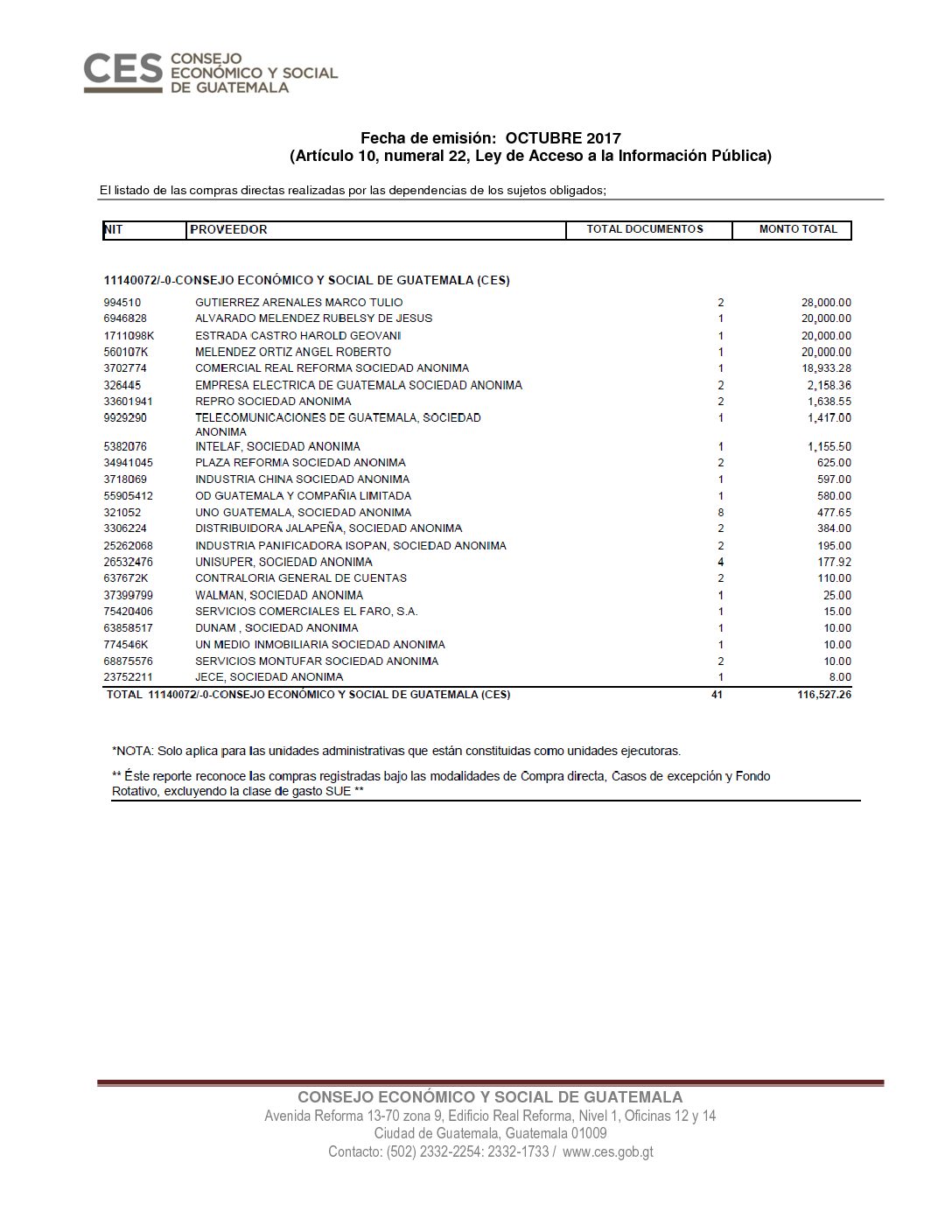 CES CONSEJO ECONÓMICO Y SOCIAL DE GUATEMALA

Fecha de emisión: OCTUBRE 2017
(Artículo 10, numeral 22, Ley de Acceso a la Información Pública)

El listado de las compras directas realizadas por las dependencias de los sujetos obligados;

| NIT | PROVEEDOR | TOTAL DOCUMENTOS | MONTO TOTAL |
|---|---|---|---|
| 11140072/-0-CONSEJO ECONÓMICO Y SOCIAL DE GUATEMALA (CES) | | | |
| 994510 | GUTIERREZ ARENALES MARCO TULIO | 2 | 28,000.00 |
| 6946828 | ALVARADO MELENDEZ RUBELSY DE JESUS | 1 | 20,000.00 |
| 1711098K | ESTRADA CASTRO HAROLD GEOVANI | 1 | 20,000.00 |
| 560107K | MELENDEZ ORTIZ ANGEL ROBERTO | 1 | 20,000.00 |
| 3702774 | COMERCIAL REAL REFORMA SOCIEDAD ANONIMA | 1 | 18,933.28 |
| 326445 | EMPRESA ELECTRICA DE GUATEMALA SOCIEDAD ANONIMA | 2 | 2,158.36 |
| 33601941 | REPRO SOCIEDAD ANONIMA | 2 | 1,638.55 |
| 9929290 | TELECOMUNICACIONES DE GUATEMALA, SOCIEDAD ANONIMA | 1 | 1,417.00 |
| 5382076 | INTELAF, SOCIEDAD ANONIMA | 1 | 1,155.50 |
| 34941045 | PLAZA REFORMA SOCIEDAD ANONIMA | 2 | 625.00 |
| 3718069 | INDUSTRIA CHINA SOCIEDAD ANONIMA | 1 | 597.00 |
| 55905412 | OD GUATEMALA Y COMPAÑIA LIMITADA | 1 | 580.00 |
| 321052 | UNO GUATEMALA, SOCIEDAD ANONIMA | 8 | 477.65 |
| 3306224 | DISTRIBUIDORA JALAPEÑA, SOCIEDAD ANONIMA | 2 | 384.00 |
| 25262068 | INDUSTRIA PANIFICADORA ISOPAN, SOCIEDAD ANONIMA | 2 | 195.00 |
| 26532476 | UNISUPER, SOCIEDAD ANONIMA | 4 | 177.92 |
| 637672K | CONTRALORIA GENERAL DE CUENTAS | 2 | 110.00 |
| 37399799 | WALMAN, SOCIEDAD ANONIMA | 1 | 25.00 |
| 75420406 | SERVICIOS COMERCIALES EL FARO, S.A. | 1 | 15.00 |
| 63858517 | DUNAM , SOCIEDAD ANONIMA | 1 | 10.00 |
| 774546K | UN MEDIO INMOBILIARIA SOCIEDAD ANONIMA | 1 | 10.00 |
| 68875576 | SERVICIOS MONTUFAR SOCIEDAD ANONIMA | 2 | 10.00 |
| 23752211 | JECE, SOCIEDAD ANONIMA | 1 | 8.00 |
| TOTAL 11140072/-0-CONSEJO ECONÓMICO Y SOCIAL DE GUATEMALA (CES) | | 41 | 116,527.26 |

*NOTA: Solo aplica para las unidades administrativas que están constituidas como unidades ejecutoras.

** Éste reporte reconoce las compras registradas bajo las modalidades de Compra directa, Casos de excepción y Fondo Rotativo, excluyendo la clase de gasto SUE **

CONSEJO ECONÓMICO Y SOCIAL DE GUATEMALA
Avenida Reforma 13-70 zona 9, Edificio Real Reforma, Nivel 1, Oficinas 12 y 14
Ciudad de Guatemala, Guatemala 01009
Contacto: (502) 2332-2254: 2332-1733 / www.ces.gob.gt